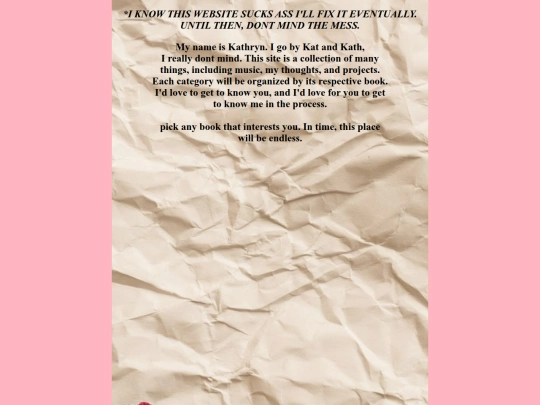 *I KNOW THIS WEBSITE SUCKS ASS I'LL FIX IT EVENTUALLY. UNTIL THEN, DONT MIND THE MESS.

My name is Kathryn. I go by Kat and Kath, I really dont mind. This site is a collection of many things, including music, my thoughts, and projects. Each category will be organized by its respective book. I'd love to get to know you, and I'd love for you to get to know me in the process.

pick any book that interests you. In time, this place will be endless.